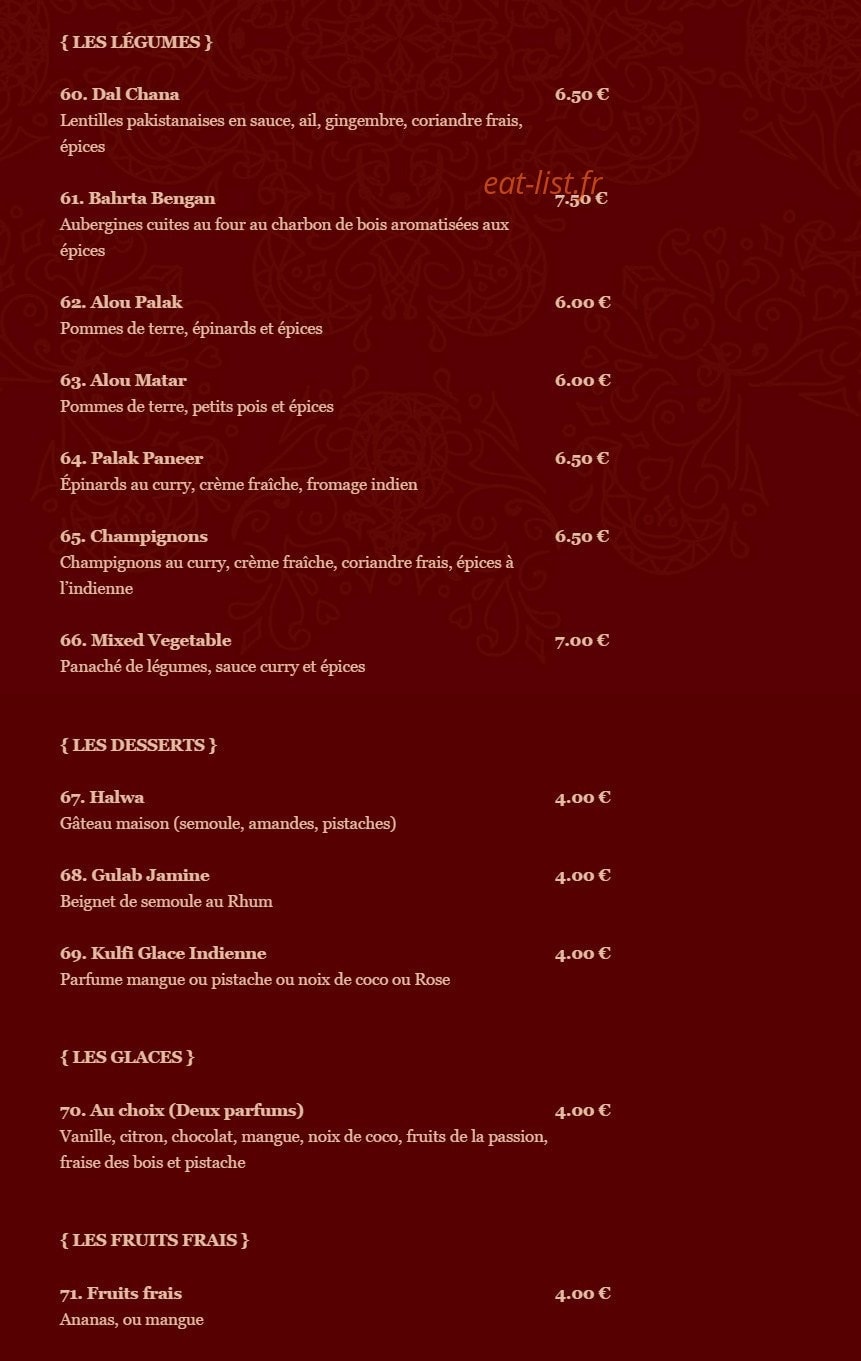 { LES LÉGUMES }

60. Dal Chana
6.50 €
Lentilles pakistanaises en sauce, ail, gingembre, coriandre frais, épices

61. Bahrta Bengan
7.50 €
Aubergines cuites au four au charbon de bois aromatisées aux épices

62. Alou Palak
6.00 €
Pommes de terre, épinards et épices

63. Alou Matar
6.00 €
Pommes de terre, petits pois et épices

64. Palak Paneer
6.50 €
Épinards au curry, crème fraîche, fromage indien

65. Champignons
6.50 €
Champignons au curry, crème fraîche, coriandre frais, épices à l'indienne

66. Mixed Vegetable
7.00 €
Panaché de légumes, sauce curry et épices

{ LES DESSERTS }

67. Halwa
4.00 €
Gâteau maison (semoule, amandes, pistaches)

68. Gulab Jamine
4.00 €
Beignet de semoule au Rhum

69. Kulfi Glace Indienne
4.00 €
Parfume mangue ou pistache ou noix de coco ou Rose

{ LES GLACES }

70. Au choix (Deux parfums)
4.00 €
Vanille, citron, chocolat, mangue, noix de coco, fruits de la passion, fraise des bois et pistache

{ LES FRUITS FRAIS }

71. Fruits frais
4.00 €
Ananas, ou mangue

eat-list.fr